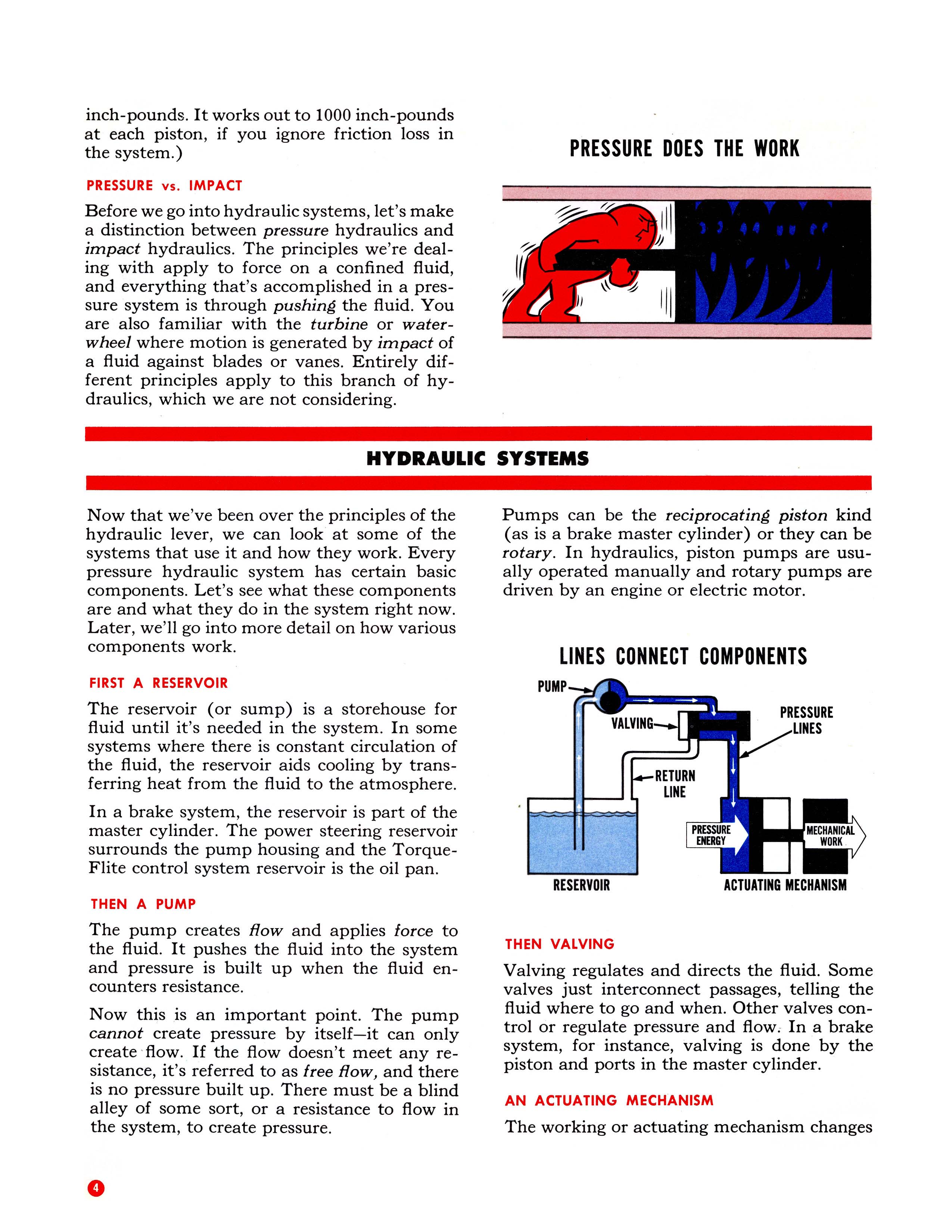 inch-pounds. It works out to 1000 inch-pounds at each piston, if you ignore friction loss in the system.)

PRESSURE vs. IMPACT

Before we go into hydraulic systems, let's make a distinction between pressure hydraulics and impact hydraulics. The principles we're dealing with apply to force on a confined fluid, and everything that's accomplished in a pressure system is through pushing the fluid. You are also familiar with the turbine or waterwheel where motion is generated by impact of a fluid against blades or vanes. Entirely different principles apply to this branch of hydraulics, which we are not considering.

PRESSURE DOES THE WORK

HYDRAULIC SYSTEMS

Now that we've been over the principles of the hydraulic lever, we can look at some of the systems that use it and how they work. Every pressure hydraulic system has certain basic components. Let's see what these components are and what they do in the system right now. Later, we'll go into more detail on how various components work.

FIRST A RESERVOIR

The reservoir (or sump) is a storehouse for fluid until it's needed in the system. In some systems where there is constant circulation of the fluid, the reservoir aids cooling by transferring heat from the fluid to the atmosphere.

In a brake system, the reservoir is part of the master cylinder. The power steering reservoir surrounds the pump housing and the TorqueFlite control system reservoir is the oil pan.

THEN A PUMP

The pump creates flow and applies force to the fluid. It pushes the fluid into the system and pressure is built up when the fluid encounters resistance.

Now this is an important point. The pump cannot create pressure by itself—it can only create flow. If the flow doesn't meet any resistance, it's referred to as free flow, and there is no pressure built up. There must be a blind alley of some sort, or a resistance to flow in the system, to create pressure.

Pumps can be the reciprocating piston kind (as is a brake master cylinder) or they can be rotary. In hydraulics, piston pumps are usually operated manually and rotary pumps are driven by an engine or electric motor.

LINES CONNECT COMPONENTS

PUMP
VALVING
PRESSURE LINES
RETURN LINE
PRESSURE ENERGY
MECHANICAL WORK
RESERVOIR
ACTUATING MECHANISM

THEN VALVING

Valving regulates and directs the fluid. Some valves just interconnect passages, telling the fluid where to go and when. Other valves control or regulate pressure and flow. In a brake system, for instance, valving is done by the piston and ports in the master cylinder.

AN ACTUATING MECHANISM

The working or actuating mechanism changes

4